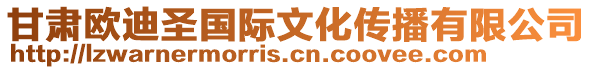 甘肃欧迪圣国际文化传播有限公司
http://lzwarnermorris.cn.coovee.com